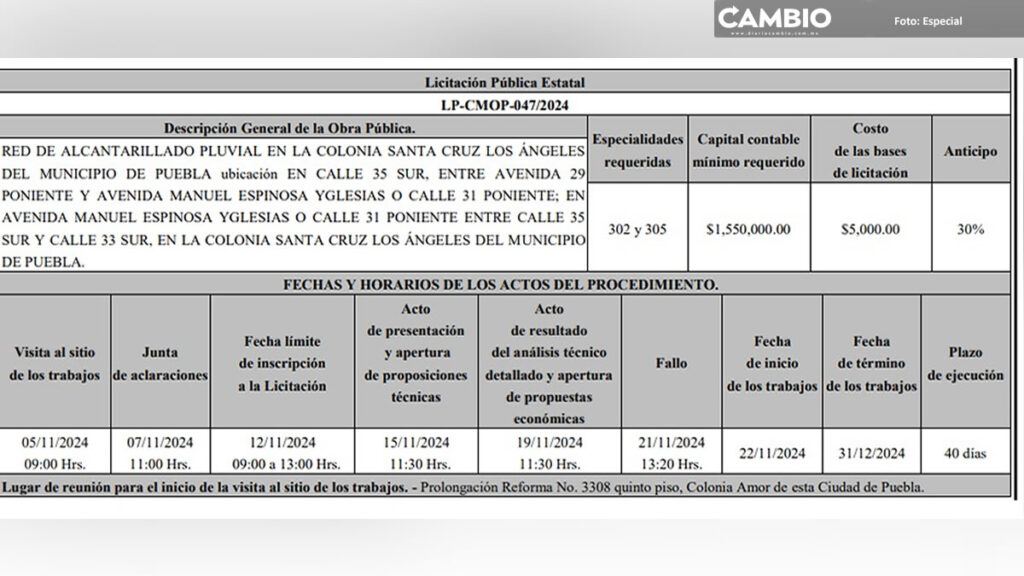 CAMBIO
www.diariocambio.com.mx
Foto: Especial

Licitación Pública Estatal

LP-CMOP-047/2024

| Descripción General de la Obra Pública. | Especialidades requeridas | Capital contable mínimo requerido | Costo de las bases de licitación | Anticipo |
|---|---|---|---|---|
| RED DE ALCANTARILLADO PLUVIAL EN LA COLONIA SANTA CRUZ LOS ÁNGELES DEL MUNICIPIO DE PUEBLA ubicación EN CALLE 35 SUR, ENTRE AVENIDA 29 PONIENTE Y AVENIDA MANUEL ESPINOSA YGLESIAS O CALLE 31 PONIENTE; EN AVENIDA MANUEL ESPINOSA YGLESIAS O CALLE 31 PONIENTE ENTRE CALLE 35 SUR Y CALLE 33 SUR, EN LA COLONIA SANTA CRUZ LOS ÁNGELES DEL MUNICIPIO DE PUEBLA. | 302 y 305 | $1,550,000.00 | $5,000.00 | 30% |

FECHAS Y HORARIOS DE LOS ACTOS DEL PROCEDIMIENTO.

| Visita al sitio de los trabajos | Junta de aclaraciones | Fecha límite de inscripción a la Licitación | Acto de presentación y apertura de proposiciones técnicas | Acto de resultado del análisis técnico detallado y apertura de propuestas económicas | Fallo | Fecha de inicio de los trabajos | Fecha de término de los trabajos | Plazo de ejecución |
|---|---|---|---|---|---|---|---|---|
| 05/11/2024 09:00 Hrs. | 07/11/2024 11:00 Hrs. | 12/11/2024 09:00 a 13:00 Hrs. | 15/11/2024 11:30 Hrs. | 19/11/2024 11:30 Hrs. | 21/11/2024 13:20 Hrs. | 22/11/2024 | 31/12/2024 | 40 días |

Lugar de reunión para el inicio de la visita al sitio de los trabajos. - Prolongación Reforma No. 3308 quinto piso, Colonia Amor de esta Ciudad de Puebla.